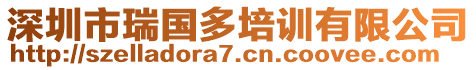 深圳市瑞国多培训有限公司
http://szelladora7.cn.coovee.com